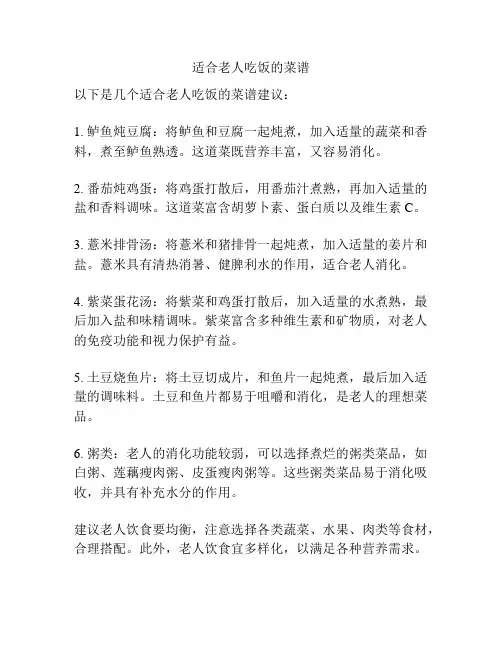 适合老人吃饭的菜谱

以下是几个适合老人吃饭的菜谱建议：

1. 鲈鱼炖豆腐：将鲈鱼和豆腐一起炖煮，加入适量的蔬菜和香料，煮至鲈鱼熟透。这道菜既营养丰富，又容易消化。

2. 番茄炖鸡蛋：将鸡蛋打散后，用番茄汁煮熟，再加入适量的盐和香料调味。这道菜富含胡萝卜素、蛋白质以及维生素 C。

3. 薏米排骨汤：将薏米和猪排骨一起炖煮，加入适量的姜片和盐。薏米具有清热消暑、健脾利水的作用，适合老人消化。

4. 紫菜蛋花汤：将紫菜和鸡蛋打散后，加入适量的水煮熟，最后加入盐和味精调味。紫菜富含多种维生素和矿物质，对老人的免疫功能和视力保护有益。

5. 土豆烧鱼片：将土豆切成片，和鱼片一起炖煮，最后加入适量的调味料。土豆和鱼片都易于咀嚼和消化，是老人的理想菜品。

6. 粥类：老人的消化功能较弱，可以选择煮烂的粥类菜品，如白粥、莲藕瘦肉粥、皮蛋瘦肉粥等。这些粥类菜品易于消化吸收，并具有补充水分的作用。

建议老人饮食要均衡，注意选择各类蔬菜、水果、肉类等食材，合理搭配。此外，老人饮食宜多样化，以满足各种营养需求。